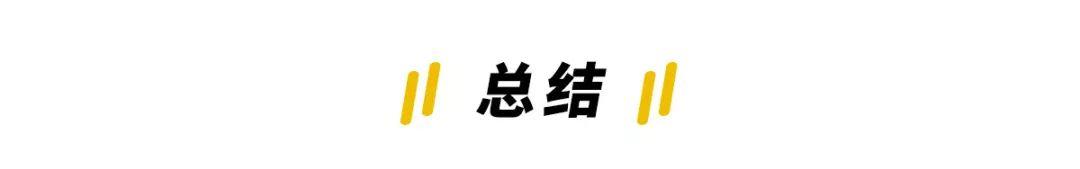 总结